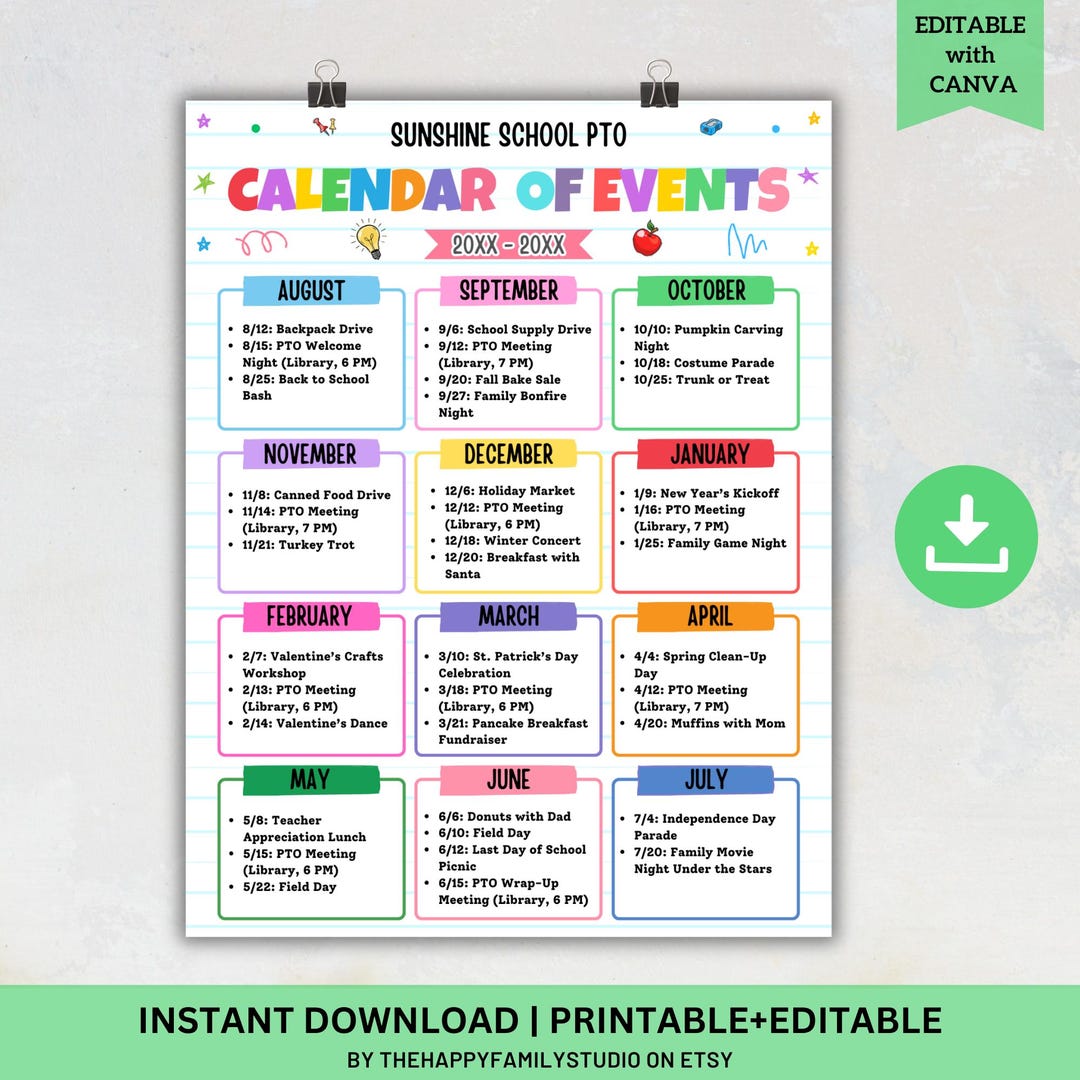 EDITABLE with CANVA

SUNSHINE SCHOOL PTO

CALENDAR OF EVENTS

20XX - 20XX

AUGUST
- 8/12: Backpack Drive
- 8/15: PTO Welcome Night (Library, 6 PM)
- 8/25: Back to School Bash

SEPTEMBER
- 9/6: School Supply Drive
- 9/12: PTO Meeting (Library, 7 PM)
- 9/20: Fall Bake Sale
- 9/27: Family Bonfire Night

OCTOBER
- 10/10: Pumpkin Carving Night
- 10/18: Costume Parade
- 10/25: Trunk or Treat

NOVEMBER
- 11/8: Canned Food Drive
- 11/14: PTO Meeting (Library, 7 PM)
- 11/21: Turkey Trot

DECEMBER
- 12/6: Holiday Market
- 12/12: PTO Meeting (Library, 6 PM)
- 12/18: Winter Concert
- 12/20: Breakfast with Santa

JANUARY
- 1/9: New Year's Kickoff
- 1/16: PTO Meeting (Library, 7 PM)
- 1/25: Family Game Night

FEBRUARY
- 2/7: Valentine's Crafts Workshop
- 2/13: PTO Meeting (Library, 6 PM)
- 2/14: Valentine's Dance

MARCH
- 3/10: St. Patrick's Day Celebration
- 3/18: PTO Meeting (Library, 6 PM)
- 3/21: Pancake Breakfast Fundraiser

APRIL
- 4/4: Spring Clean-Up Day
- 4/12: PTO Meeting (Library, 7 PM)
- 4/20: Muffins with Mom

MAY
- 5/8: Teacher Appreciation Lunch
- 5/15: PTO Meeting (Library, 6 PM)
- 5/22: Field Day

JUNE
- 6/6: Donuts with Dad
- 6/10: Field Day
- 6/12: Last Day of School Picnic
- 6/15: PTO Wrap-Up Meeting (Library, 6 PM)

JULY
- 7/4: Independence Day Parade
- 7/20: Family Movie Night Under the Stars

INSTANT DOWNLOAD | PRINTABLE+EDITABLE
BY THEHAPPYFAMILYSTUDIO ON ETSY